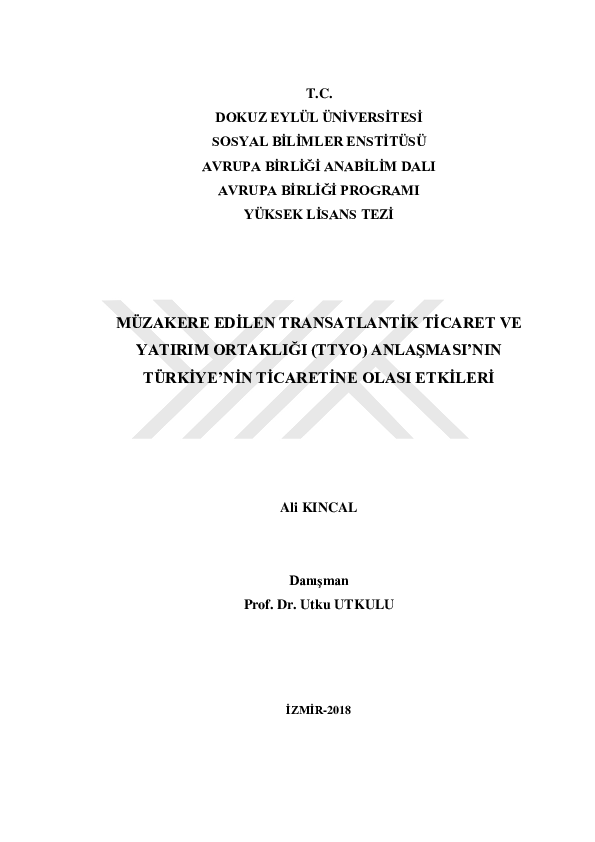 T.C.
DOKUZ EYLÜL ÜNİVERSİTESİ
SOSYAL BİLİMLER ENSTİTÜSÜ
AVRUPA BİRLİĞİ ANABİLİM DALI
AVRUPA BİRLİĞİ PROGRAMI
YÜKSEK LİSANS TEZİ

MÜZAKERE EDİLEN TRANSATLANTİK TİCARET VE YATIRIM ORTAKLIĞI (TTYO) ANLAŞMASI'NIN TÜRKİYE'NİN TİCARETİNE OLASI ETKİLERİ

Ali KINCAL

Danışman
Prof. Dr. Utku UTKULU

İZMİR-2018